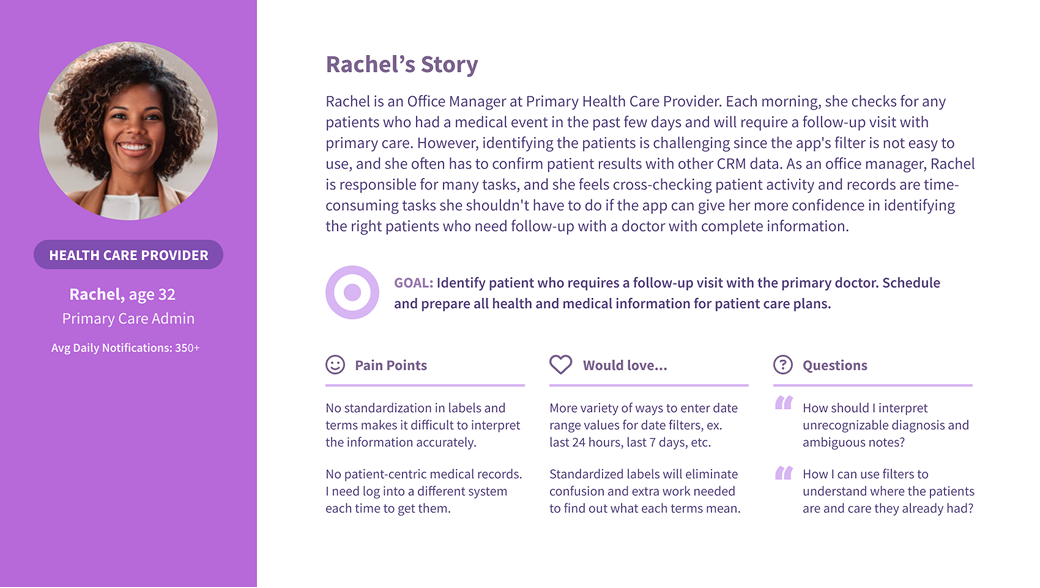 HEALTH CARE PROVIDER

Rachel, age 32

Primary Care Admin

Avg Daily Notifications: 350+

Rachel's Story

Rachel is an Office Manager at Primary Health Care Provider. Each morning, she checks for any patients who had a medical event in the past few days and will require a follow-up visit with primary care. However, identifying the patients is challenging since the app's filter is not easy to use, and she often has to confirm patient results with other CRM data. As an office manager, Rachel is responsible for many tasks, and she feels cross-checking patient activity and records are time-consuming tasks she shouldn't have to do if the app can give her more confidence in identifying the right patients who need follow-up with a doctor with complete information.

GOAL: Identify patient who requires a follow-up visit with the primary doctor. Schedule and prepare all health and medical information for patient care plans.

Pain Points

No standardization in labels and terms makes it difficult to interpret the information accurately.

No patient-centric medical records. I need log into a different system each time to get them.

Would love...

More variety of ways to enter date range values for date filters, ex. last 24 hours, last 7 days, etc.

Standardized labels will eliminate confusion and extra work needed to find out what each terms mean.

Questions

How should I interpret unrecognizable diagnosis and ambiguous notes?

How I can use filters to understand where the patients are and care they already had?